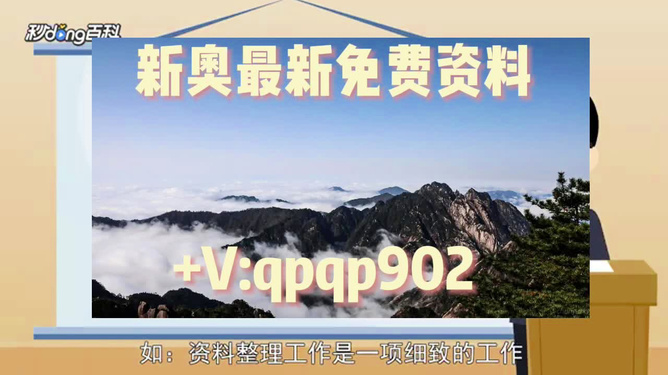 秒dong百科

新奥最新免费资料

+V:qpqp902

如：资料整理工作是一项细致的工作